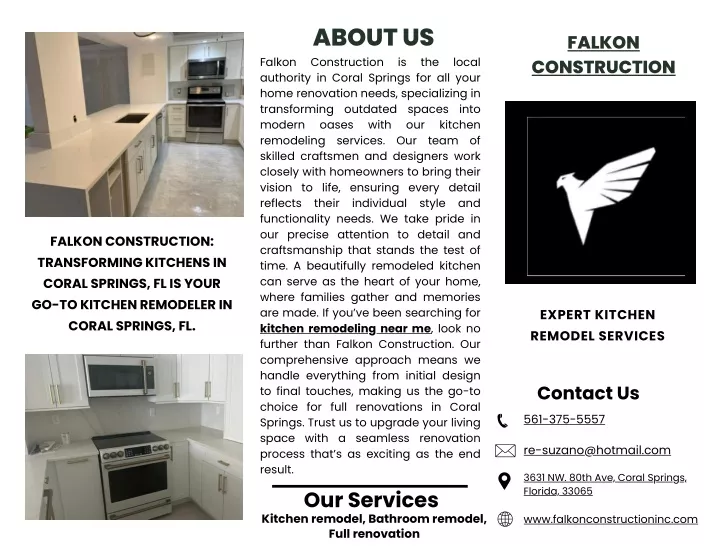 FALKON CONSTRUCTION: TRANSFORMING KITCHENS IN CORAL SPRINGS, FL IS YOUR GO-TO KITCHEN REMODELER IN CORAL SPRINGS, FL.

ABOUT US

Falkon Construction is the local authority in Coral Springs for all your home renovation needs, specializing in transforming outdated spaces into modern oases with our kitchen remodeling services. Our team of skilled craftsmen and designers work closely with homeowners to bring their vision to life, ensuring every detail reflects their individual style and functionality needs. We take pride in our precise attention to detail and craftsmanship that stands the test of time. A beautifully remodeled kitchen can serve as the heart of your home, where families gather and memories are made. If you've been searching for kitchen remodeling near me, look no further than Falkon Construction. Our comprehensive approach means we handle everything from initial design to final touches, making us the go-to choice for full renovations in Coral Springs. Trust us to upgrade your living space with a seamless renovation process that's as exciting as the end result.

Our Services

Kitchen remodel, Bathroom remodel, Full renovation

FALKON CONSTRUCTION

EXPERT KITCHEN REMODEL SERVICES

Contact Us

561-375-5557

re-suzano@hotmail.com

3631 NW. 80th Ave, Coral Springs, Florida, 33065

www.falkonconstructioninc.com